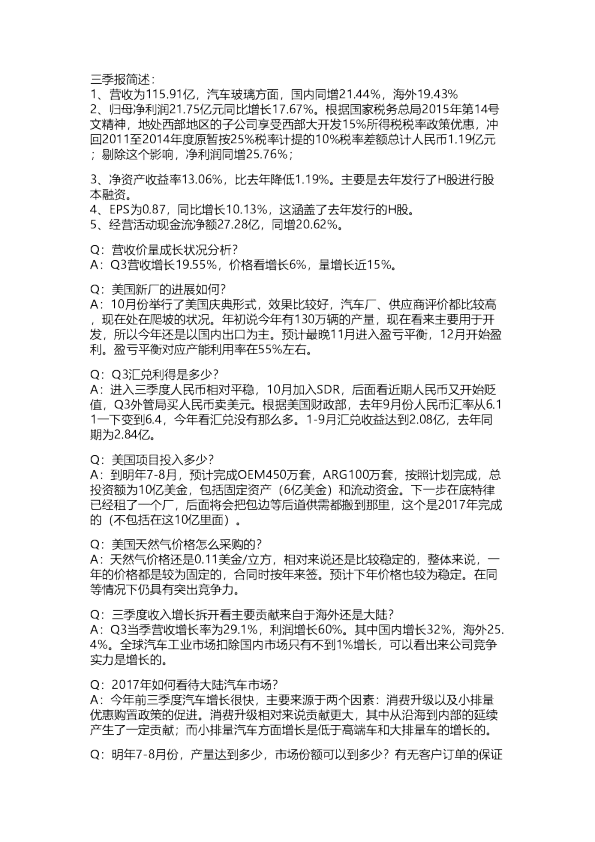 三季报简述：
1、营收为115.91亿，汽车玻璃方面，国内同增21.44%，海外19.43%
2、归母净利润21.75亿元同比增长17.67%。根据国家税务总局2015年第14号文精神，地处西部地区的子公司享受西部大开发15%所得税税率政策优惠，冲回2011至2014年度原暂按25%税率计提的10%税率差额总计人民币1.19亿元；剔除这个影响，净利润同增25.76%；

3、净资产收益率13.06%，比去年降低1.19%。主要是去年发行了H股进行股本融资。
4、EPS为0.87，同比增长10.13%，这涵盖了去年发行的H股。
5、经营活动现金流净额27.28亿，同增20.62%。

Q：营收价量成长状况分析？
A：Q3营收增长19.55%，价格看增长6%，量增长近15%。

Q：美国新厂的进展如何？
A：10月份举行了美国庆典形式，效果比较好，汽车厂、供应商评价都比较高，现在处在爬坡的状况。年初说今年有130万辆的产量，现在看来主要用于开发，所以今年还是以国内出口为主。预计最晚11月进入盈亏平衡，12月开始盈利。盈亏平衡对应产能利用率在55%左右。

Q：Q3汇兑利得是多少？
A：进入三季度人民币相对平稳，10月加入SDR，后面看近期人民币又开始贬值，Q3外管局买人民币卖美元。根据美国财政部，去年9月份人民币汇率从6.11一下变到6.4，今年看汇兑没有那么多。1-9月汇兑收益达到2.08亿，去年同期为2.84亿。

Q：美国项目投入多少？
A：到明年7-8月，预计完成OEM450万套，ARG100万套，按照计划完成，总投资额为10亿美金，包括固定资产（6亿美金）和流动资金。下一步在底特律已经租了一个厂，后面将会把包边等后道供需都搬到那里，这个是2017年完成的（不包括在这10亿里面）。

Q：美国天然气价格怎么采购的？
A：天然气价格还是0.11美金/立方，相对来说还是比较稳定的，整体来说，一年的价格都是较为固定的，合同时按年来签。预计下年价格也较为稳定。在同等情况下仍具有突出竞争力。

Q：三季度收入增长拆开看主要贡献来自于海外还是大陆？
A：Q3当季营收增长率为29.1%，利润增长60%。其中国内增长32%，海外25.4%。全球汽车工业市场扣除国内市场只有不到1%增长，可以看出来公司竞争实力是增长的。

Q：2017年如何看待大陆汽车市场？
A：今年前三季度汽车增长很快，主要来源于两个因素：消费升级以及小排量优惠购置政策的促进。消费升级相对来说贡献更大，其中从沿海到内部的延续产生了一定贡献；而小排量汽车方面增长是低于高端车和大排量车的增长的。

Q：明年7-8月份，产量达到多少，市场份额可以到多少？有无客户订单的保证